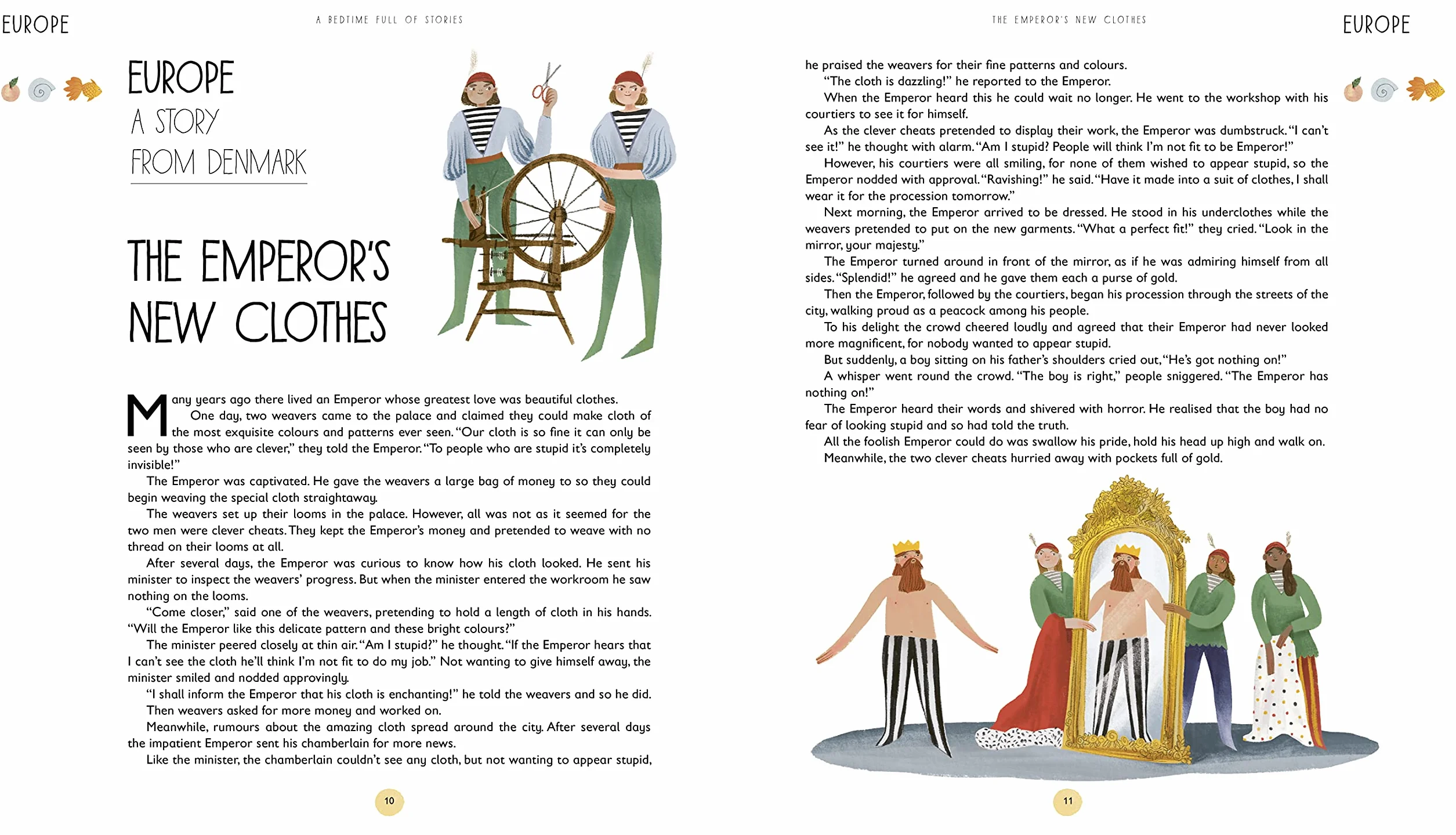 EUROPE

A BEDTIME FULL OF STORIES

EUROPE
A STORY
FROM DENMARK

THE EMPEROR'S NEW CLOTHES

Many years ago there lived an Emperor whose greatest love was beautiful clothes.

One day, two weavers came to the palace and claimed they could make cloth of the most exquisite colours and patterns ever seen. "Our cloth is so fine it can only be seen by those who are clever," they told the Emperor. "To people who are stupid it's completely invisible!"

The Emperor was captivated. He gave the weavers a large bag of money to so they could begin weaving the special cloth straightaway.

The weavers set up their looms in the palace. However, all was not as it seemed for the two men were clever cheats. They kept the Emperor's money and pretended to weave with no thread on their looms at all.

After several days, the Emperor was curious to know how his cloth looked. He sent his minister to inspect the weavers' progress. But when the minister entered the workroom he saw nothing on the looms.

"Come closer," said one of the weavers, pretending to hold a length of cloth in his hands. "Will the Emperor like this delicate pattern and these bright colours?"

The minister peered closely at thin air. "Am I stupid?" he thought. "If the Emperor hears that I can't see the cloth he'll think I'm not fit to do my job." Not wanting to give himself away, the minister smiled and nodded approvingly.

"I shall inform the Emperor that his cloth is enchanting!" he told the weavers and so he did.

Then weavers asked for more money and worked on.

Meanwhile, rumours about the amazing cloth spread around the city. After several days the impatient Emperor sent his chamberlain for more news.

Like the minister, the chamberlain couldn't see any cloth, but not wanting to appear stupid,

10

THE EMPEROR'S NEW CLOTHES

EUROPE

he praised the weavers for their fine patterns and colours.

"The cloth is dazzling!" he reported to the Emperor.

When the Emperor heard this he could wait no longer. He went to the workshop with his courtiers to see it for himself.

As the clever cheats pretended to display their work, the Emperor was dumbstruck. "I can't see it!" he thought with alarm. "Am I stupid? People will think I'm not fit to be Emperor!"

However, his courtiers were all smiling, for none of them wished to appear stupid, so the Emperor nodded with approval. "Ravishing!" he said. "Have it made into a suit of clothes, I shall wear it for the procession tomorrow."

Next morning, the Emperor arrived to be dressed. He stood in his underclothes while the weavers pretended to put on the new garments. "What a perfect fit!" they cried. "Look in the mirror, your majesty."

The Emperor turned around in front of the mirror, as if he was admiring himself from all sides. "Splendid!" he agreed and he gave them each a purse of gold.

Then the Emperor, followed by the courtiers, began his procession through the streets of the city, walking proud as a peacock among his people.

To his delight the crowd cheered loudly and agreed that their Emperor had never looked more magnificent, for nobody wanted to appear stupid.

But suddenly, a boy sitting on his father's shoulders cried out, "He's got nothing on!"

A whisper went round the crowd. "The boy is right," people sniggered. "The Emperor has nothing on!"

The Emperor heard their words and shivered with horror. He realised that the boy had no fear of looking stupid and so had told the truth.

All the foolish Emperor could do was swallow his pride, hold his head up high and walk on.

Meanwhile, the two clever cheats hurried away with pockets full of gold.

11